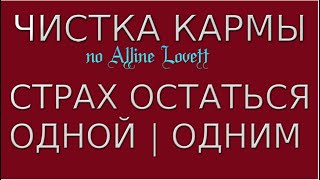 ЧИСТКА КАРМЫ

по Alline Lovett

СТРАХ ОСТАТЬСЯ ОДНОЙ | ОДНИМ